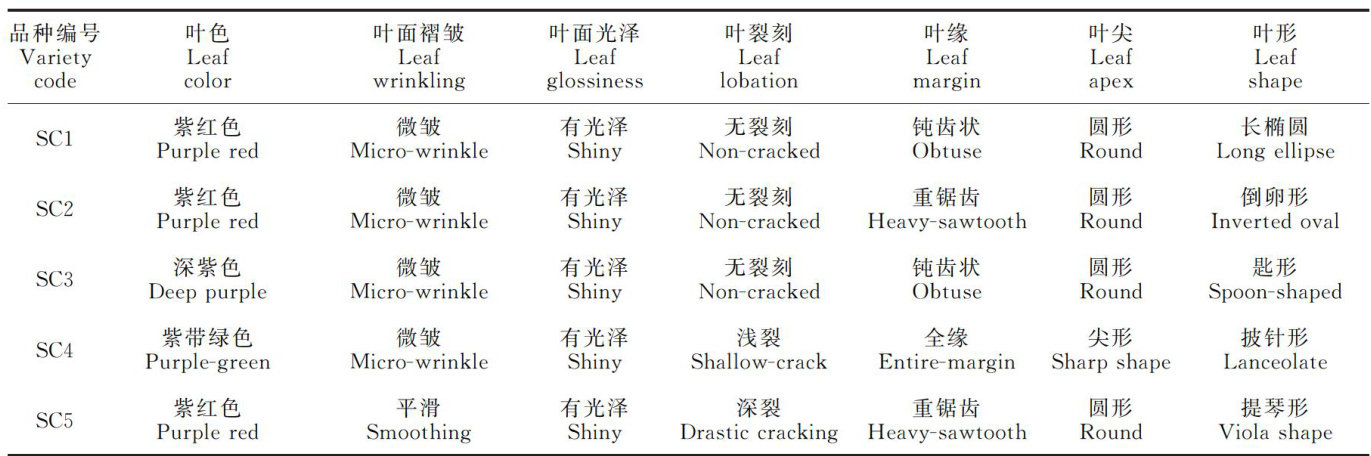 | 品种编号 Variety code | 叶色 Leaf color | 叶面褶皱 Leaf wrinkling | 叶面光泽 Leaf glossiness | 叶裂刻 Leaf lobation | 叶缘 Leaf margin | 叶尖 Leaf apex | 叶形 Leaf shape |
|---|---|---|---|---|---|---|---|
| SC1 | 紫红色 Purple red | 微皱 Micro-wrinkle | 有光泽 Shiny | 无裂刻 Non-cracked | 钝齿状 Obtuse | 圆形 Round | 长椭圆 Long ellipse |
| SC2 | 紫红色 Purple red | 微皱 Micro-wrinkle | 有光泽 Shiny | 无裂刻 Non-cracked | 重锯齿 Heavy-sawtooth | 圆形 Round | 倒卵形 Inverted oval |
| SC3 | 深紫色 Deep purple | 微皱 Micro-wrinkle | 有光泽 Shiny | 无裂刻 Non-cracked | 钝齿状 Obtuse | 圆形 Round | 匙形 Spoon-shaped |
| SC4 | 紫带绿色 Purple-green | 微皱 Micro-wrinkle | 有光泽 Shiny | 浅裂 Shallow-crack | 全缘 Entire-margin | 尖形 Sharp shape | 披针形 Lanceolate |
| SC5 | 紫红色 Purple red | 平滑 Smoothing | 有光泽 Shiny | 深裂 Drastic cracking | 重锯齿 Heavy-sawtooth | 圆形 Round | 提琴形 Viola shape |